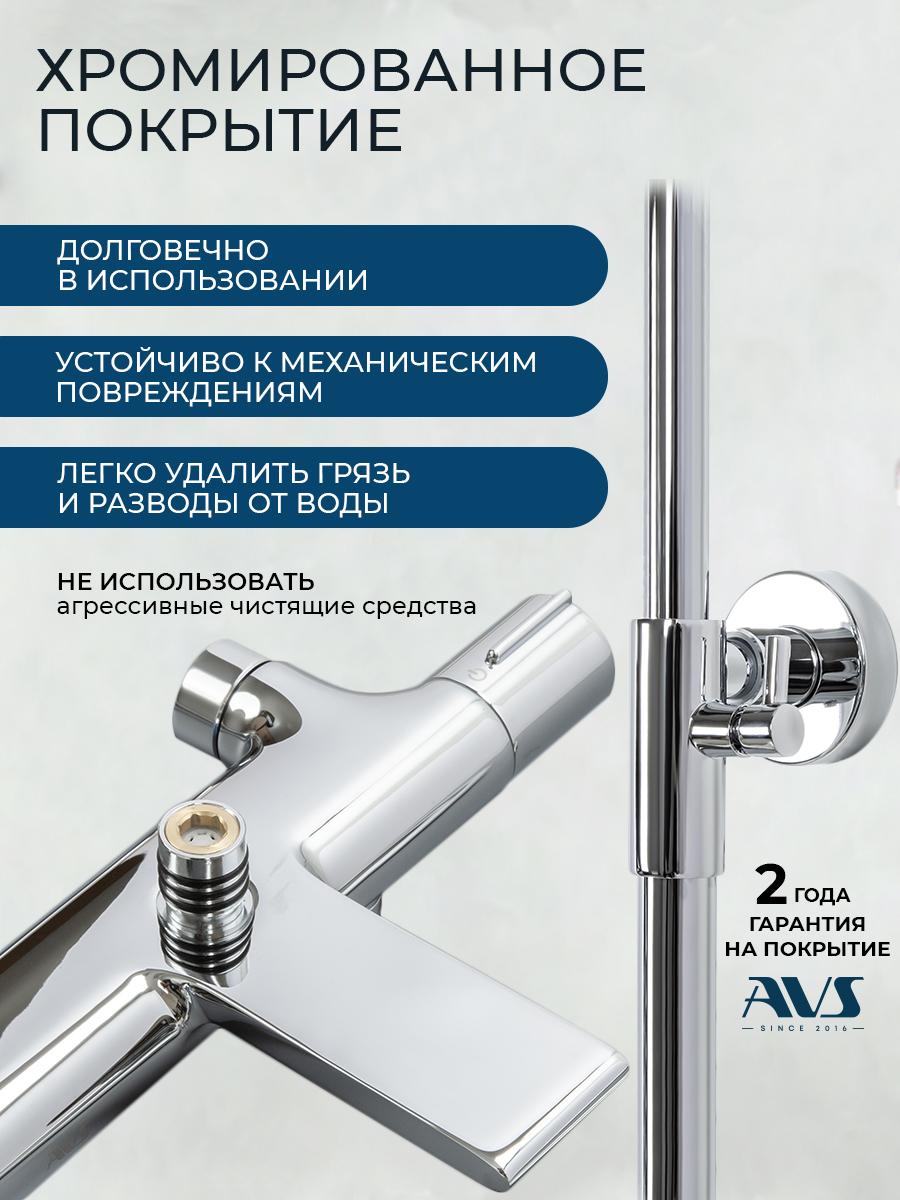 ХРОМИРОВАННОЕ ПОКРЫТИЕ

ДОЛГОВЕЧНО В ИСПОЛЬЗОВАНИИ

УСТОЙЧИВО К МЕХАНИЧЕСКИМ ПОВРЕЖДЕНИЯМ

ЛЕГКО УДАЛИТЬ ГРЯЗЬ И РАЗВОДЫ ОТ ВОДЫ

НЕ ИСПОЛЬЗОВАТЬ
агрессивные чистящие средства

2 ГОДА
ГАРАНТИЯ НА ПОКРЫТИЕ

AVS
SINCE 2016